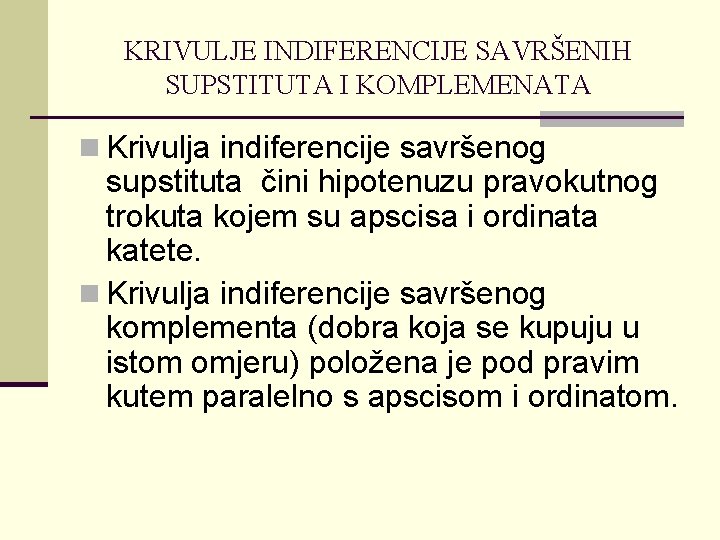 KRIVULJE INDIFERENCIJE SAVRŠENIH SUPSTITUTA I KOMPLEMENATA

Krivulja indiferencije savršenog supstituta čini hipotenuzu pravokutnog trokuta kojem su apscisa i ordinata katete.

Krivulja indiferencije savršenog komplementa (dobra koja se kupuju u istom omjeru) položena je pod pravim kutem paralelno s apscisom i ordinatom.